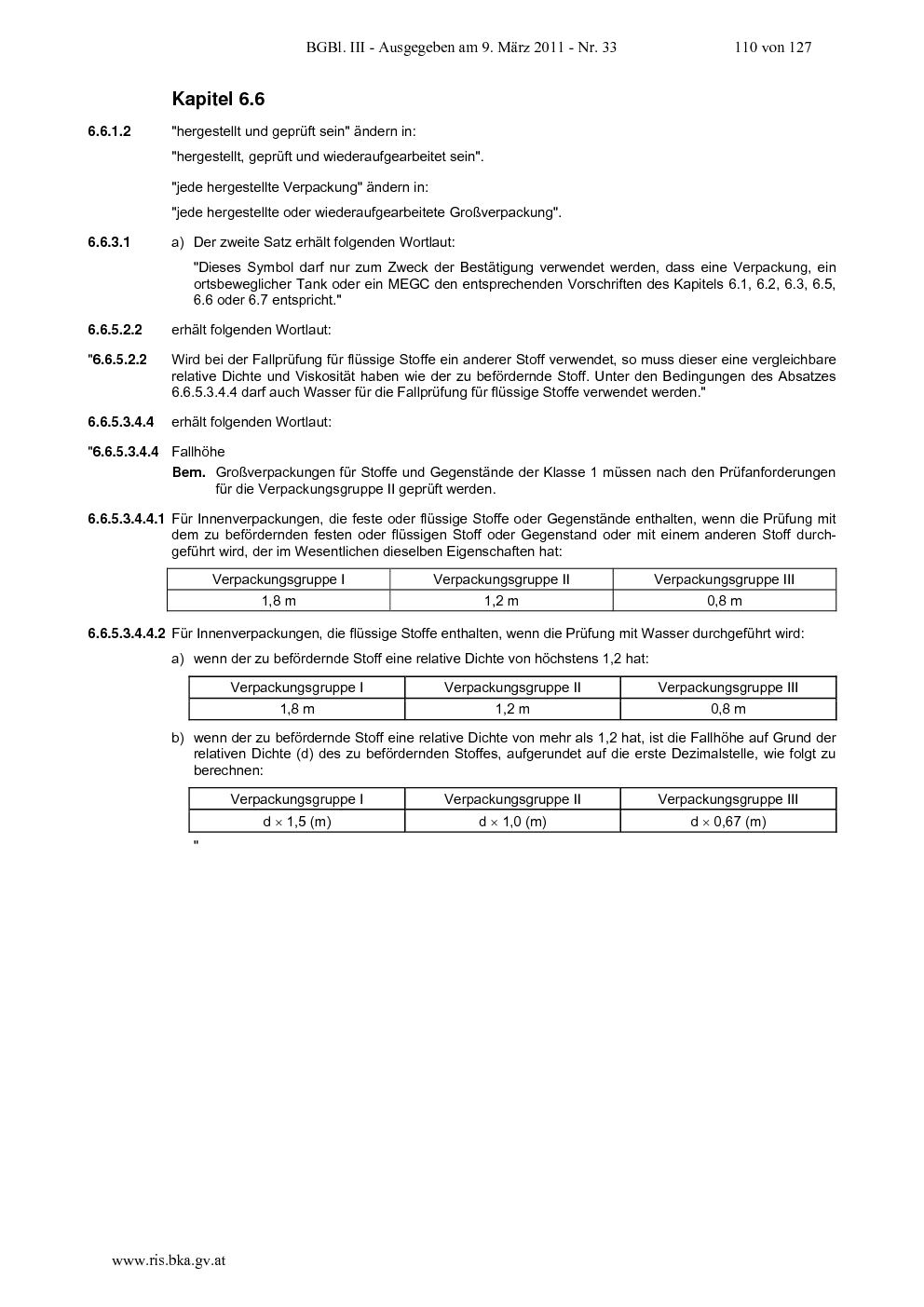 BGBl. III - Ausgegeben am 9. März 2011 - Nr. 33 110 von 127

Kapitel 6.6

6.6.1.2 "hergestellt und geprüft sein" ändern in:

"hergestellt, geprüft und wiederaufgearbeitet sein".

"jede hergestellte Verpackung" ändern in:

"jede hergestellte oder wiederaufgearbeitete Großverpackung".

6.6.3.1 a) Der zweite Satz erhält folgenden Wortlaut:

"Dieses Symbol darf nur zum Zweck der Bestätigung verwendet werden, dass eine Verpackung, ein ortsbeweglicher Tank oder ein MEGC den entsprechenden Vorschriften des Kapitels 6.1, 6.2, 6.3, 6.5, 6.6 oder 6.7 entspricht."

6.6.5.2.2 erhält folgenden Wortlaut:

"6.6.5.2.2 Wird bei der Fallprüfung für flüssige Stoffe ein anderer Stoff verwendet, so muss dieser eine vergleichbare relative Dichte und Viskosität haben wie der zu befördernde Stoff. Unter den Bedingungen des Absatzes 6.6.5.3.4.4 darf auch Wasser für die Fallprüfung für flüssige Stoffe verwendet werden."

6.6.5.3.4.4 erhält folgenden Wortlaut:

"6.6.5.3.4.4 Fallhöhe

Bem. Großverpackungen für Stoffe und Gegenstände der Klasse 1 müssen nach den Prüfanforderungen für die Verpackungsgruppe II geprüft werden.

6.6.5.3.4.4.1 Für Innenverpackungen, die feste oder flüssige Stoffe oder Gegenstände enthalten, wenn die Prüfung mit dem zu befördernden festen oder flüssigen Stoff oder Gegenstand oder mit einem anderen Stoff durchgeführt wird, der im Wesentlichen dieselben Eigenschaften hat:

| Verpackungsgruppe I | Verpackungsgruppe II | Verpackungsgruppe III |
|---|---|---|
| 1,8 m | 1,2 m | 0,8 m |

6.6.5.3.4.4.2 Für Innenverpackungen, die flüssige Stoffe enthalten, wenn die Prüfung mit Wasser durchgeführt wird:

a) wenn der zu befördernde Stoff eine relative Dichte von höchstens 1,2 hat:

| Verpackungsgruppe I | Verpackungsgruppe II | Verpackungsgruppe III |
|---|---|---|
| 1,8 m | 1,2 m | 0,8 m |

b) wenn der zu befördernde Stoff eine relative Dichte von mehr als 1,2 hat, ist die Fallhöhe auf Grund der relativen Dichte (d) des zu befördernden Stoffes, aufgerundet auf die erste Dezimalstelle, wie folgt zu berechnen:

| Verpackungsgruppe I | Verpackungsgruppe II | Verpackungsgruppe III |
|---|---|---|
| d $\times$ 1,5 (m) | d $\times$ 1,0 (m) | d $\times$ 0,67 (m) |

"

www.ris.bka.gv.at